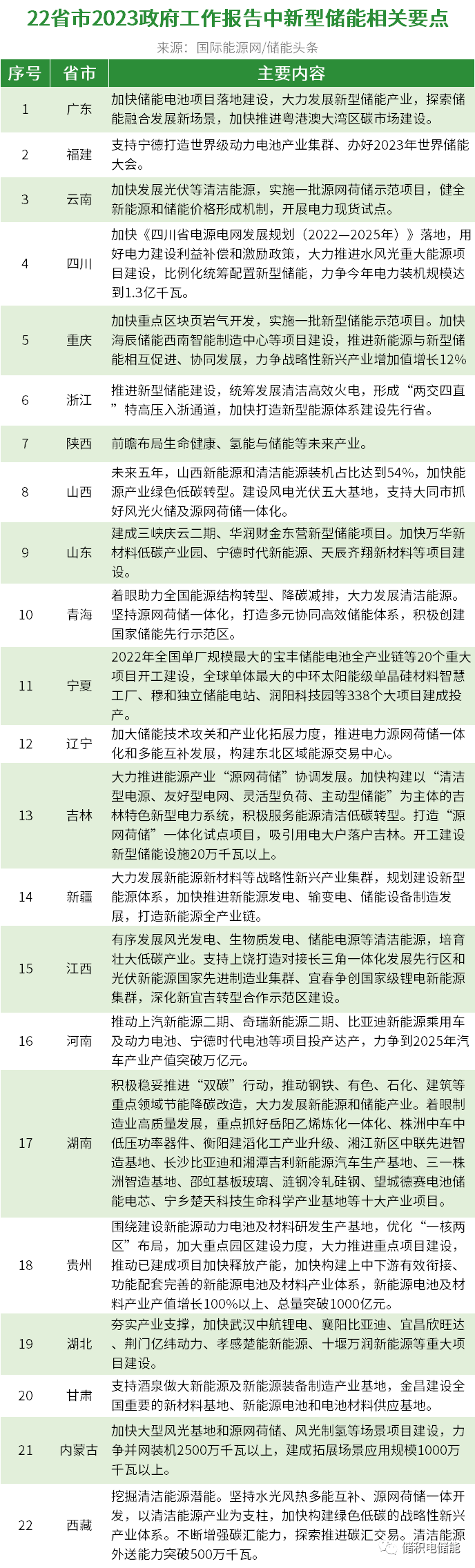 22省市2023政府工作报告中新型储能相关要点

来源：国际能源网/储能头条

| 序号 | 省市 | 主要内容 |
|---|---|---|
| 1 | 广东 | 加快储能电池项目落地建设，大力发展新型储能产业，探索储能融合发展新场景，加快推进粤港澳大湾区碳市场建设。 |
| 2 | 福建 | 支持宁德打造世界级动力电池产业集群、办好2023年世界储能大会。 |
| 3 | 云南 | 加快发展光伏等清洁能源，实施一批源网荷储示范项目，健全新能源和储能价格形成机制，开展电力现货试点。 |
| 4 | 四川 | 加快《四川省电源电网发展规划（2022—2025年）》落地，用好电力建设利益补偿和激励政策，大力推进水风光重大能源项目建设，比例化统筹配置新型储能，力争今年电力装机规模达到1.3亿千瓦。 |
| 5 | 重庆 | 加快重点区块页岩气开发，实施一批新型储能示范项目。加快海辰储能西南智能制造中心等项目建设，推进新能源与新型储能相互促进、协同发展，力争战略性新兴产业增加值增长12% |
| 6 | 浙江 | 推进新型储能建设，统筹发展清洁高效火电，形成“两交四直”特高压入浙通道，加快打造新型能源体系建设先行省。 |
| 7 | 陕西 | 前瞻布局生命健康、氢能与储能等未来产业。 |
| 8 | 山西 | 未来五年，山西新能源和清洁能源装机占比达到54%，加快能源产业绿色低碳转型。建设风电光伏五大基地，支持大同市抓好风光火储及源网荷储一体化。 |
| 9 | 山东 | 建成三峡庆云二期、华润财金东营新型储能项目。加快万华新材料低碳产业园、宁德时代新能源、天辰齐翔新材料等项目建设。 |
| 10 | 青海 | 着眼助力全国能源结构转型、降碳减排，大力发展清洁能源。坚持源网荷储一体化，打造多元协同高效储能体系，积极创建国家储能先行示范区。 |
| 11 | 宁夏 | 2022年全国单厂规模最大的宝丰储能电池全产业链等20个重大项目开工建设，全球单体最大的中环太阳能级单晶硅材料智慧工厂、穆和独立储能电站、润阳科技园等338个大项目建成投产。 |
| 12 | 辽宁 | 加大储能技术攻关和产业化拓展力度，推进电力源网荷储一体化和多能互补发展，构建东北区域能源交易中心。 |
| 13 | 吉林 | 大力推进能源产业“源网荷储”协调发展。加快构建以“清洁型电源、友好型电网、灵活型负荷、主动型储能”为主体的吉林特色新型电力系统，积极服务能源清洁低碳转型。打造“源网荷储”一体化试点项目，吸引用电大户落户吉林。开工建设新型储能设施20万千瓦以上。 |
| 14 | 新疆 | 大力发展新能源新材料等战略性新兴产业集群，规划建设新型能源体系，加快推进新能源发电、输变电、储能设备制造发展，打造新能源全产业链。 |
| 15 | 江西 | 有序发展风光发电、生物质发电、储能电源等清洁能源，培育壮大低碳产业。支持上饶打造对接长三角一体化发展先行区和光伏新能源国家先进制造业集群、宜春争创国家级锂电新能源集群，深化新宜吉转型合作示范区建设。 |
| 16 | 河南 | 推动上汽新能源二期、奇瑞新能源二期、比亚迪新能源乘用车及动力电池、宁德时代电池等项目投产达产，力争到2025年汽车产业产值突破万亿元。 |
| 17 | 湖南 | 积极稳妥推进“双碳”行动，推动钢铁、有色、石化、建筑等重点领域节能降碳改造，大力发展新能源和储能产业。着眼制造业高质量发展，重点抓好岳阳乙烯炼化一体化、株洲中车中低压功率器件、衡阳建滔化工产业升级、湘江新区中联先进智造基地、长沙比亚迪和湘潭吉利新能源汽车生产基地、三一株洲智造基地、邵虹基板玻璃、涟钢冷轧硅钢、望城德赛电池储能电芯、宁乡楚天科技生命科学产业基地等十大产业项目。 |
| 18 | 贵州 | 围绕建设新能源动力电池及材料研发生产基地，优化“一核两区”布局，加大重点园区建设力度，大力推进重点项目建设，推动已建成项目加快释放产能，加快构建上中下游有效衔接、功能配套完善的新能源电池及材料产业体系，新能源电池及材料产业产值增长100%以上、总量突破1000亿元。 |
| 19 | 湖北 | 夯实产业支撑，加快武汉中航锂电、襄阳比亚迪、宜昌欣旺达、荆门亿纬动力、孝感楚能新能源、十堰万润新能源等重大项目建设。 |
| 20 | 甘肃 | 支持酒泉做大新能源及新能源装备制造产业基地，金昌建设全国重要的新材料基地、新能源电池和电池材料供应基地。 |
| 21 | 内蒙古 | 加快大型风光基地和源网荷储、风光制氢等场景项目建设，力争并网装机2500万千瓦以上，建成拓展场景应用规模1000万千瓦以上。 |
| 22 | 西藏 | 挖掘清洁能源潜能。坚持水光风热多能互补、源网荷储一体开发，以清洁能源产业为支柱，加快构建绿色低碳的战略性新兴产业体系。不断增强碳汇能力，探索推进碳汇交易。清洁能源外送能力突破500万千瓦。 |

储积电储能